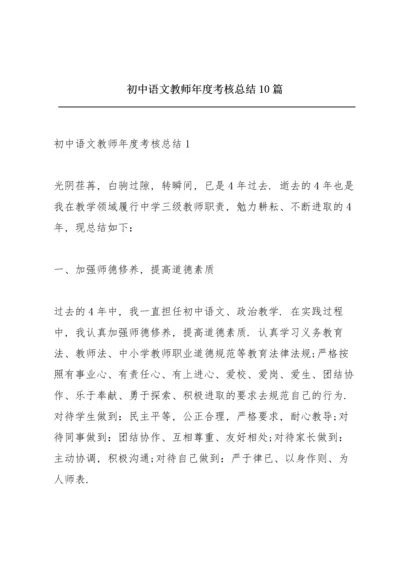 初中语文教师年度考核总结10篇

初中语文教师年度考核总结1

光阴荏苒，白驹过隙，转瞬间，已是4年过去．逝去的4年也是我在教学领域履行中学三级教师职责，勉力耕耘、不断进取的4年，现总结如下：

一、加强师德修养，提高道德素质

过去的4年中，我一直担任初中语文、政治教学．在实践过程中，我认真加强师德修养，提高道德素质．认真学习义务教育法、教师法、中小学教师职业道德规范等教育法律法规;严格按照有事业心、有责任心、有上进心、爱校、爱岗、爱生、团结协作、乐于奉献、勇于探索、积极进取的要求去规范自己的行为．对待学生做到：民主平等，公正合理，严格要求，耐心教导;对待同事做到：团结协作、互相尊重、友好相处;对待家长做到：主动协调，积极沟通;对待自己做到：严于律已、以身作则、为人师表．